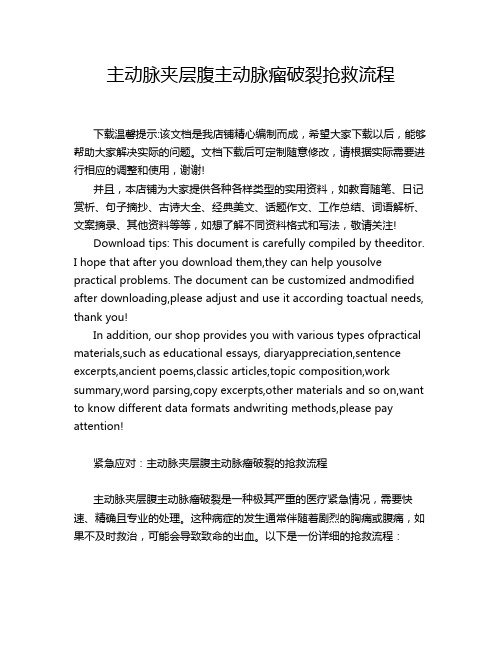 主动脉夹层腹主动脉瘤破裂抢救流程

下载温馨提示:该文档是我店铺精心编制而成，希望大家下载以后，能够帮助大家解决实际的问题。文档下载后可定制随意修改，请根据实际需要进行相应的调整和使用，谢谢!

并且，本店铺为大家提供各种各样类型的实用资料，如教育随笔、日记赏析、句子摘抄、古诗大全、经典美文、话题作文、工作总结、词语解析、文案摘录、其他资料等等，如想了解不同资料格式和写法，敬请关注!

Download tips: This document is carefully compiled by theeditor. I hope that after you download them,they can help yousolve practical problems. The document can be customized andmodified after downloading,please adjust and use it according toactual needs, thank you!

In addition, our shop provides you with various types ofpractical materials,such as educational essays, diaryappreciation,sentence excerpts,ancient poems,classic articles,topic composition,work summary,word parsing,copy excerpts,other materials and so on,want to know different data formats andwriting methods,please pay attention!

紧急应对：主动脉夹层腹主动脉瘤破裂的抢救流程

主动脉夹层腹主动脉瘤破裂是一种极其严重的医疗紧急情况，需要快速、精确且专业的处理。这种病症的发生通常伴随着剧烈的胸痛或腹痛，如果不及时救治，可能会导致致命的出血。以下是一份详细的抢救流程：